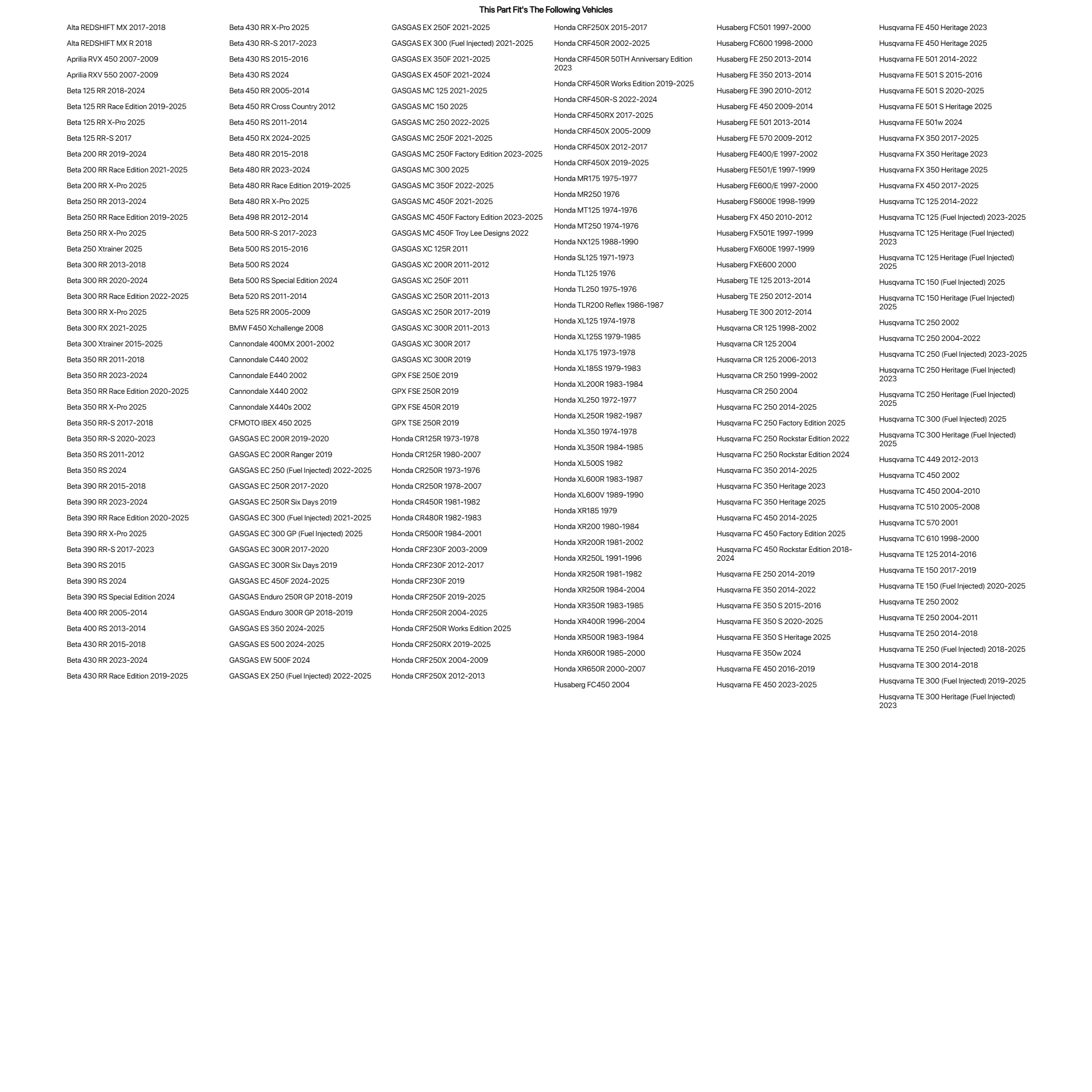 This Part Fit's The Following Vehicles

Alta REDSHIFT MX 2017-2018
Alta REDSHIFT MX R 2018
Aprilia RVX 450 2007-2009
Aprilia RXV 550 2007-2009
Beta 125 RR 2018-2024
Beta 125 RR Race Edition 2019-2025
Beta 125 RR X-Pro 2025
Beta 125 RR-S 2017
Beta 200 RR 2019-2024
Beta 200 RR Race Edition 2021-2025
Beta 200 RR X-Pro 2025
Beta 250 RR 2013-2024
Beta 250 RR Race Edition 2019-2025
Beta 250 RR X-Pro 2025
Beta 250 Xtrainer 2025
Beta 300 RR 2013-2018
Beta 300 RR 2020-2024
Beta 300 RR Race Edition 2022-2025
Beta 300 RR X-Pro 2025
Beta 300 RX 2021-2025
Beta 300 Xtrainer 2015-2025
Beta 350 RR 2011-2018
Beta 350 RR 2023-2024
Beta 350 RR Race Edition 2020-2025
Beta 350 RR X-Pro 2025
Beta 350 RR-S 2017-2018
Beta 350 RR-S 2020-2023
Beta 350 RS 2011-2012
Beta 350 RS 2024
Beta 390 RR 2015-2018
Beta 390 RR 2023-2024
Beta 390 RR Race Edition 2020-2025
Beta 390 RR X-Pro 2025
Beta 390 RR-S 2017-2023
Beta 390 RS 2015
Beta 390 RS 2024
Beta 390 RS Special Edition 2024
Beta 400 RR 2005-2014
Beta 400 RS 2013-2014
Beta 430 RR 2015-2018
Beta 430 RR 2023-2024
Beta 430 RR Race Edition 2019-2025

Beta 430 RR X-Pro 2025
Beta 430 RR-S 2017-2023
Beta 430 RS 2015-2016
Beta 430 RS 2024
Beta 450 RR 2005-2014
Beta 450 RR Cross Country 2012
Beta 450 RS 2011-2014
Beta 450 RX 2024-2025
Beta 480 RR 2015-2018
Beta 480 RR 2023-2024
Beta 480 RR Race Edition 2019-2025
Beta 480 RR X-Pro 2025
Beta 498 RR 2012-2014
Beta 500 RR-S 2017-2023
Beta 500 RS 2015-2016
Beta 500 RS 2024
Beta 500 RS Special Edition 2024
Beta 520 RS 2011-2014
Beta 525 RR 2005-2009
BMW F450 Xchallenge 2008
Cannondale 400MX 2001-2002
Cannondale C440 2002
Cannondale E440 2002
Cannondale X440 2002
Cannondale X440s 2002
CFMOTO IBEX 450 2025
GASGAS EC 200R 2019-2020
GASGAS EC 200R Ranger 2019
GASGAS EC 250 (Fuel Injected) 2022-2025
GASGAS EC 250R 2017-2020
GASGAS EC 250R Six Days 2019
GASGAS EC 300 (Fuel Injected) 2021-2025
GASGAS EC 300 GP (Fuel Injected) 2025
GASGAS EC 300R 2017-2020
GASGAS EC 300R Six Days 2019
GASGAS EC 450F 2024-2025
GASGAS Enduro 250R GP 2018-2019
GASGAS Enduro 300R GP 2018-2019
GASGAS ES 350 2024-2025
GASGAS ES 500 2024-2025
GASGAS EW 500F 2024
GASGAS EX 250 (Fuel Injected) 2022-2025

GASGAS EX 250F 2021-2025
GASGAS EX 300 (Fuel Injected) 2021-2025
GASGAS EX 350F 2021-2025
GASGAS EX 450F 2021-2024
GASGAS MC 125 2021-2025
GASGAS MC 150 2025
GASGAS MC 250 2022-2025
GASGAS MC 250F 2021-2025
GASGAS MC 250F Factory Edition 2023-2025
GASGAS MC 300 2025
GASGAS MC 350F 2022-2025
GASGAS MC 450F 2021-2025
GASGAS MC 450F Factory Edition 2023-2025
GASGAS MC 450F Troy Lee Designs 2022
GASGAS XC 125R 2011
GASGAS XC 200R 2011-2012
GASGAS XC 250F 2011
GASGAS XC 250R 2011-2013
GASGAS XC 250R 2017-2019
GASGAS XC 300R 2011-2013
GASGAS XC 300R 2017
GASGAS XC 300R 2019
GPX FSE 250E 2019
GPX FSE 250R 2019
GPX FSE 450R 2019
GPX TSE 250R 2019
Honda CR125R 1973-1978
Honda CR125R 1980-2007
Honda CR250R 1973-1976
Honda CR250R 1978-2007
Honda CR450R 1981-1982
Honda CR480R 1982-1983
Honda CR500R 1984-2001
Honda CRF230F 2003-2009
Honda CRF230F 2012-2017
Honda CRF230F 2019
Honda CRF250F 2019-2025
Honda CRF250R 2004-2025
Honda CRF250R Works Edition 2025
Honda CRF250RX 2019-2025
Honda CRF250X 2004-2009
Honda CRF250X 2012-2013

Honda CRF250X 2015-2017
Honda CRF450R 2002-2025
Honda CRF450R 50TH Anniversary Edition 2023
Honda CRF450R Works Edition 2019-2025
Honda CRF450R-S 2022-2024
Honda CRF450RX 2017-2025
Honda CRF450X 2005-2009
Honda CRF450X 2012-2017
Honda CRF450X 2019-2025
Honda MR175 1975-1977
Honda MR250 1976
Honda MT125 1974-1976
Honda MT250 1974-1976
Honda NX125 1988-1990
Honda SL125 1971-1973
Honda TL125 1976
Honda TL250 1975-1976
Honda TLR200 Reflex 1986-1987
Honda XL125 1974-1978
Honda XL125S 1979-1985
Honda XL175 1973-1978
Honda XL185S 1979-1983
Honda XL200R 1983-1984
Honda XL250 1972-1977
Honda XL250R 1982-1987
Honda XL350 1974-1978
Honda XL350R 1984-1985
Honda XL500S 1982
Honda XL600R 1983-1987
Honda XL600V 1989-1990
Honda XR185 1979
Honda XR200 1980-1984
Honda XR200R 1981-2002
Honda XR250L 1991-1996
Honda XR250R 1981-1982
Honda XR250R 1984-2004
Honda XR350R 1983-1985
Honda XR400R 1996-2004
Honda XR500R 1983-1984
Honda XR600R 1985-2000
Honda XR650R 2000-2007
Husaberg FC450 2004

Husaberg FC501 1997-2000
Husaberg FC600 1998-2000
Husaberg FE 250 2013-2014
Husaberg FE 350 2013-2014
Husaberg FE 390 2010-2012
Husaberg FE 450 2009-2014
Husaberg FE 501 2013-2014
Husaberg FE 570 2009-2012
Husaberg FE400/E 1997-2002
Husaberg FE501/E 1997-1999
Husaberg FE600/E 1997-2000
Husaberg FS600E 1998-1999
Husaberg FX 450 2010-2012
Husaberg FX501E 1997-1999
Husaberg FX600E 1997-1999
Husaberg FXE600 2000
Husaberg TE 125 2013-2014
Husaberg TE 250 2012-2014
Husaberg TE 300 2012-2014
Husqvarna CR 125 1998-2002
Husqvarna CR 125 2004
Husqvarna CR 125 2006-2013
Husqvarna CR 250 1999-2002
Husqvarna CR 250 2004
Husqvarna FC 250 2014-2025
Husqvarna FC 250 Factory Edition 2025
Husqvarna FC 250 Rockstar Edition 2022
Husqvarna FC 250 Rockstar Edition 2024
Husqvarna FC 350 2014-2025
Husqvarna FC 350 Heritage 2023
Husqvarna FC 350 Heritage 2025
Husqvarna FC 450 2014-2025
Husqvarna FC 450 Factory Edition 2025
Husqvarna FC 450 Rockstar Edition 2018-2024
Husqvarna FE 250 2014-2019
Husqvarna FE 350 2014-2022
Husqvarna FE 350 S 2015-2016
Husqvarna FE 350 S 2020-2025
Husqvarna FE 350 S Heritage 2025
Husqvarna FE 350w 2024
Husqvarna FE 450 2016-2019
Husqvarna FE 450 2023-2025

Husqvarna FE 450 Heritage 2023
Husqvarna FE 450 Heritage 2025
Husqvarna FE 501 2014-2022
Husqvarna FE 501 S 2015-2016
Husqvarna FE 501 S 2020-2025
Husqvarna FE 501 S Heritage 2025
Husqvarna FE 501w 2024
Husqvarna FX 350 2017-2025
Husqvarna FX 350 Heritage 2023
Husqvarna FX 350 Heritage 2025
Husqvarna FX 450 2017-2025
Husqvarna TC 125 2014-2022
Husqvarna TC 125 (Fuel Injected) 2023-2025
Husqvarna TC 125 Heritage (Fuel Injected) 2023
Husqvarna TC 125 Heritage (Fuel Injected) 2025
Husqvarna TC 150 (Fuel Injected) 2025
Husqvarna TC 150 Heritage (Fuel Injected) 2025
Husqvarna TC 250 2002
Husqvarna TC 250 2004-2022
Husqvarna TC 250 (Fuel Injected) 2023-2025
Husqvarna TC 250 Heritage (Fuel Injected) 2023
Husqvarna TC 250 Heritage (Fuel Injected) 2025
Husqvarna TC 300 (Fuel Injected) 2025
Husqvarna TC 300 Heritage (Fuel Injected) 2025
Husqvarna TC 449 2012-2013
Husqvarna TC 450 2002
Husqvarna TC 450 2004-2010
Husqvarna TC 510 2005-2008
Husqvarna TC 570 2001
Husqvarna TC 610 1998-2000
Husqvarna TE 125 2014-2016
Husqvarna TE 150 2017-2019
Husqvarna TE 150 (Fuel Injected) 2020-2025
Husqvarna TE 250 2002
Husqvarna TE 250 2004-2011
Husqvarna TE 250 2014-2018
Husqvarna TE 250 (Fuel Injected) 2018-2025
Husqvarna TE 300 2014-2018
Husqvarna TE 300 (Fuel Injected) 2019-2025
Husqvarna TE 300 Heritage (Fuel Injected) 2023